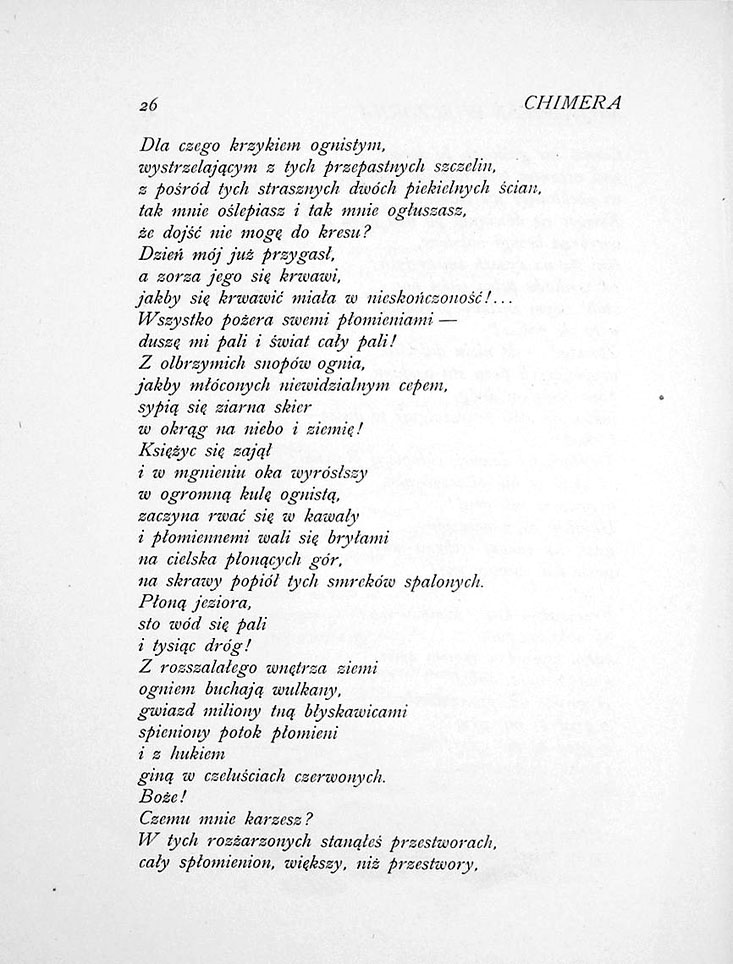 26 CHIMERA

Dla czego krzykiem ognistym,
wystrzelającym z tych przepastnych szczelin,
z pośród tych strasznych dwóch piekielnych ścian,
tak mnie oślepiasz i tak mnie ogłuszasz,
że dojść nie mogę do kresu?
Dzień mój już przygasł,
a zorza jego się krwawi,
jakby się krwawić miała w nieskończoność!...
Wszystko pożera swemi płomieniami —
duszę mi pali i świat cały pali!
Z olbrzymich snopów ognia,
jakby młóconych niewidzialnym cepem,
sypią się ziarna skier
w okrąg na niebo i ziemię!
Księżyc się zajął
i w mgnieniu oka wyrósłszy
w ogromną kulę ognistą,
zaczyna rwać się w kawały
i płomiennemi wali się bryłami
na cielska płonących gór,
na skrawy popiół tych smreków spalonych.
Płoną jeziora,
sto wód się pali
i tysiąc dróg!
Z rozszalałego wnętrza ziemi
ogniem buchają wulkany,
gwiazd miliony tną błyskawicami
spieniony potok płomieni
i z hukiem
giną w czeluściach czerwonych.
Boże!
Czemu mnie karzesz?
W tych rozżarzonych stanąłeś przestworach,
cały spłomienion, większy, niż przestwory,